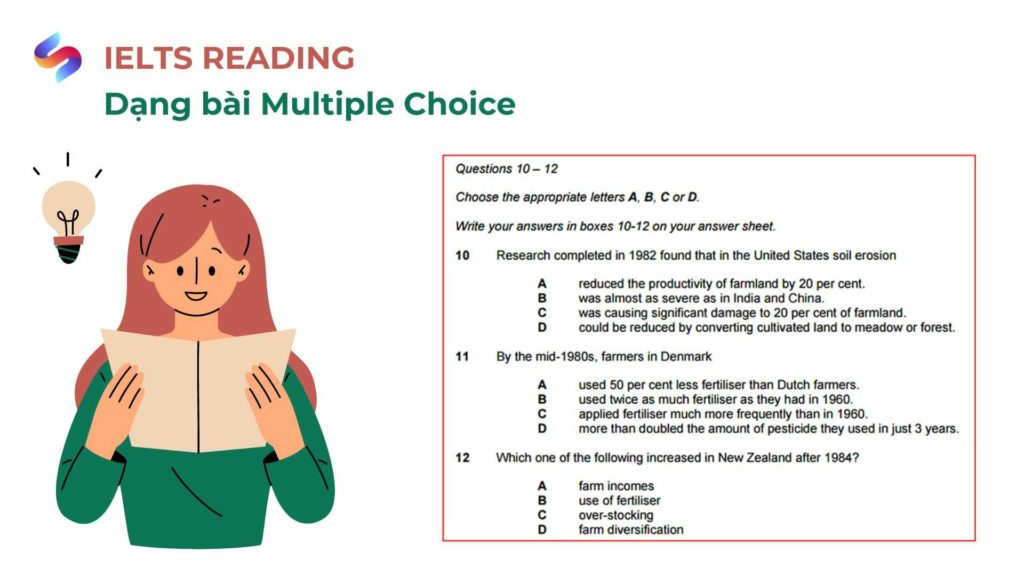 IELTS READING
Dạng bài Multiple Choice

Questions 10 – 12

Choose the appropriate letters A, B, C or D.

Write your answers in boxes 10-12 on your answer sheet.

10 Research completed in 1982 found that in the United States soil erosion

A reduced the productivity of farmland by 20 per cent.
B was almost as severe as in India and China.
C was causing significant damage to 20 per cent of farmland.
D could be reduced by converting cultivated land to meadow or forest.

11 By the mid-1980s, farmers in Denmark

A used 50 per cent less fertiliser than Dutch farmers.
B used twice as much fertiliser as they had in 1960.
C applied fertiliser much more frequently than in 1960.
D more than doubled the amount of pesticide they used in just 3 years.

12 Which one of the following increased in New Zealand after 1984?

A farm incomes
B use of fertiliser
C over-stocking
D farm diversification